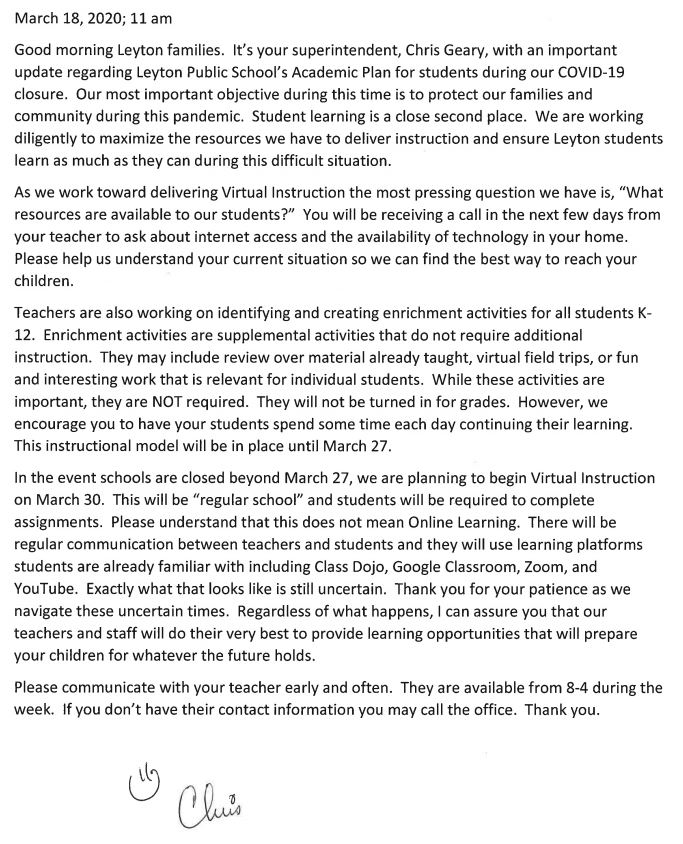 March 18, 2020; 11 am

Good morning Leyton families. It's your superintendent, Chris Geary, with an important update regarding Leyton Public School's Academic Plan for students during our COVID-19 closure. Our most important objective during this time is to protect our families and community during this pandemic. Student learning is a close second place. We are working diligently to maximize the resources we have to deliver instruction and ensure Leyton students learn as much as they can during this difficult situation.

As we work toward delivering Virtual Instruction the most pressing question we have is, "What resources are available to our students?" You will be receiving a call in the next few days from your teacher to ask about internet access and the availability of technology in your home. Please help us understand your current situation so we can find the best way to reach your children.

Teachers are also working on identifying and creating enrichment activities for all students K-12. Enrichment activities are supplemental activities that do not require additional instruction. They may include review over material already taught, virtual field trips, or fun and interesting work that is relevant for individual students. While these activities are important, they are NOT required. They will not be turned in for grades. However, we encourage you to have your students spend some time each day continuing their learning. This instructional model will be in place until March 27.

In the event schools are closed beyond March 27, we are planning to begin Virtual Instruction on March 30. This will be "regular school" and students will be required to complete assignments. Please understand that this does not mean Online Learning. There will be regular communication between teachers and students and they will use learning platforms students are already familiar with including Class Dojo, Google Classroom, Zoom, and YouTube. Exactly what that looks like is still uncertain. Thank you for your patience as we navigate these uncertain times. Regardless of what happens, I can assure you that our teachers and staff will do their very best to provide learning opportunities that will prepare your children for whatever the future holds.

Please communicate with your teacher early and often. They are available from 8-4 during the week. If you don't have their contact information you may call the office. Thank you.

Chris